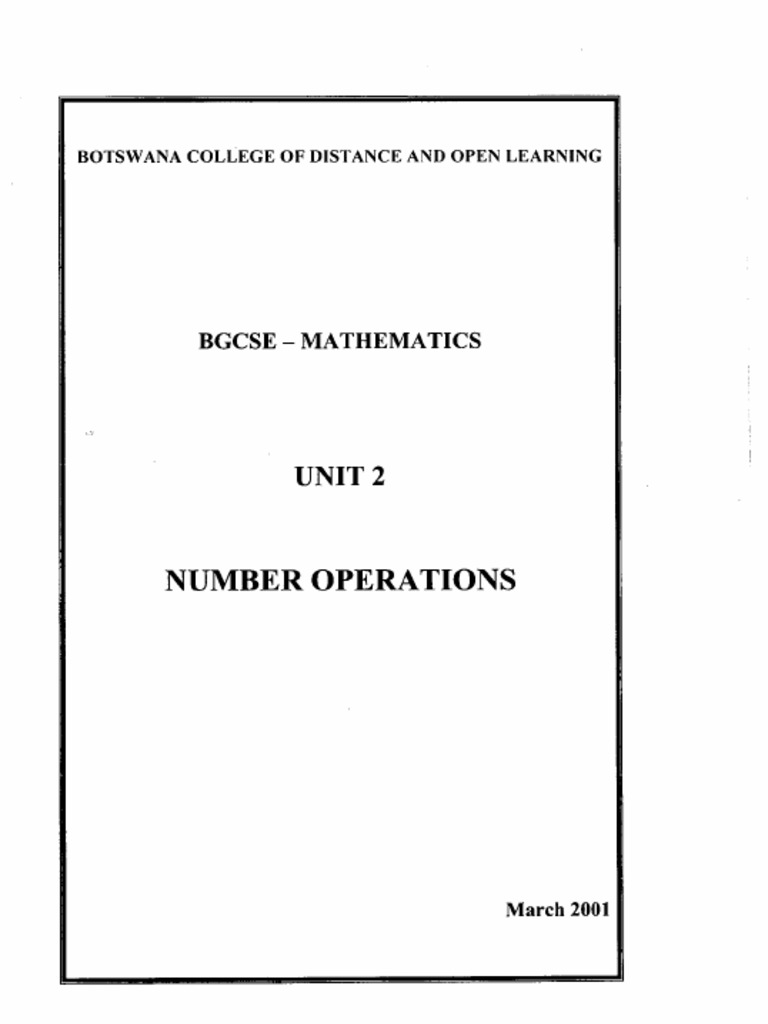 BOTSWANA COLLEGE OF DISTANCE AND OPEN LEARNING

BGCSE – MATHEMATICS

UNIT 2

NUMBER OPERATIONS

March 2001